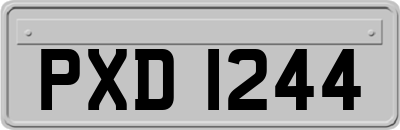 PXD 1244